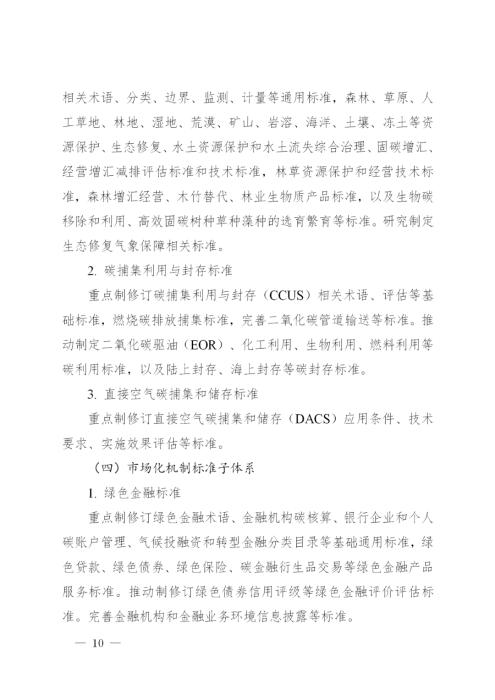 相关术语、分类、边界、监测、计量等通用标准，森林、草原、人工草地、林地、湿地、荒漠、矿山、岩溶、海洋、土壤、冻土等资源保护、生态修复、水土资源保护和水土流失综合治理、固碳增汇、经营增汇减排评估标准和技术标准，林草资源保护和经营技术标准，森林增汇经营、木竹替代、林业生物质产品标准，以及生物碳移除和利用、高效固碳树种草种藻种的选育繁育等标准。研究制定生态修复气象保障相关标准。

2. 碳捕集利用与封存标准

重点制修订碳捕集利用与封存（CCUS）相关术语、评估等基础标准，燃烧碳排放捕集标准，完善二氧化碳管道输送等标准。推动制定二氧化碳驱油（EOR）、化工利用、生物利用、燃料利用等碳利用标准，以及陆上封存、海上封存等碳封存标准。

3. 直接空气碳捕集和储存标准

重点制修订直接空气碳捕集和储存（DACS）应用条件、技术要求、实施效果评估等标准。

（四）市场化机制标准子体系

1. 绿色金融标准

重点制修订绿色金融术语、金融机构碳核算、银行企业和个人碳账户管理、气候投融资和转型金融分类目录等基础通用标准，绿色贷款、绿色债券、绿色保险、碳金融衍生品交易等绿色金融产品服务标准。推动制修订绿色债券信用评级等绿色金融评价评估标准。完善金融机构和金融业务环境信息披露等标准。

— 10 —